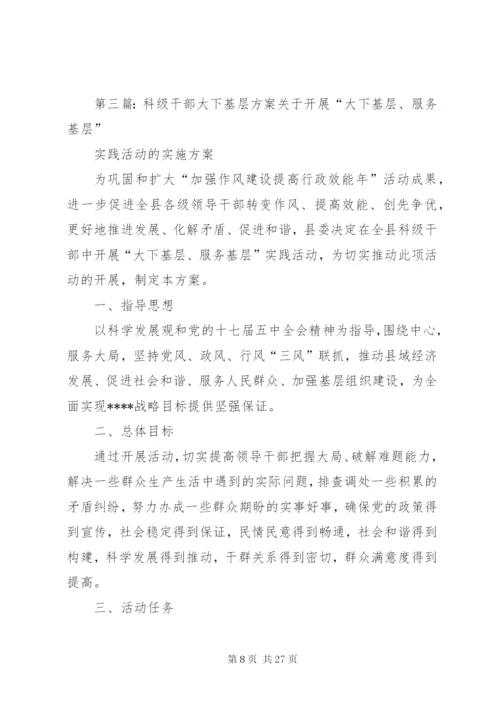 第三篇：科级干部大下基层方案关于开展“大下基层、服务基层”

实践活动的实施方案

为巩固和扩大“加强作风建设提高行政效能年”活动成果，进一步促进全县各级领导干部转变作风、提高效能、创先争优，更好地推进发展、化解矛盾、促进和谐，县委决定在全县科级干部中开展“大下基层、服务基层”实践活动，为切实推动此项活动的开展，制定本方案。

一、指导思想

以科学发展观和党的十七届五中全会精神为指导，围绕中心，服务大局，坚持党风、政风、行风“三风”联抓，推动县域经济发展、促进社会和谐、服务人民群众、加强基层组织建设，为全面实现****战略目标提供坚强保证。

二、总体目标

通过开展活动，切实提高领导干部把握大局、破解难题能力，解决一些群众生产生活中遇到的实际问题，排查调处一些积累的矛盾纠纷，努力办成一些群众期盼的实事好事，确保党的政策得到宣传，社会稳定得到保证，民情民意得到畅通，社会和谐得到构建，科学发展得到推动，干群关系得到密切，群众满意度得到提高。

三、活动任务

第 8 页 共 27 页